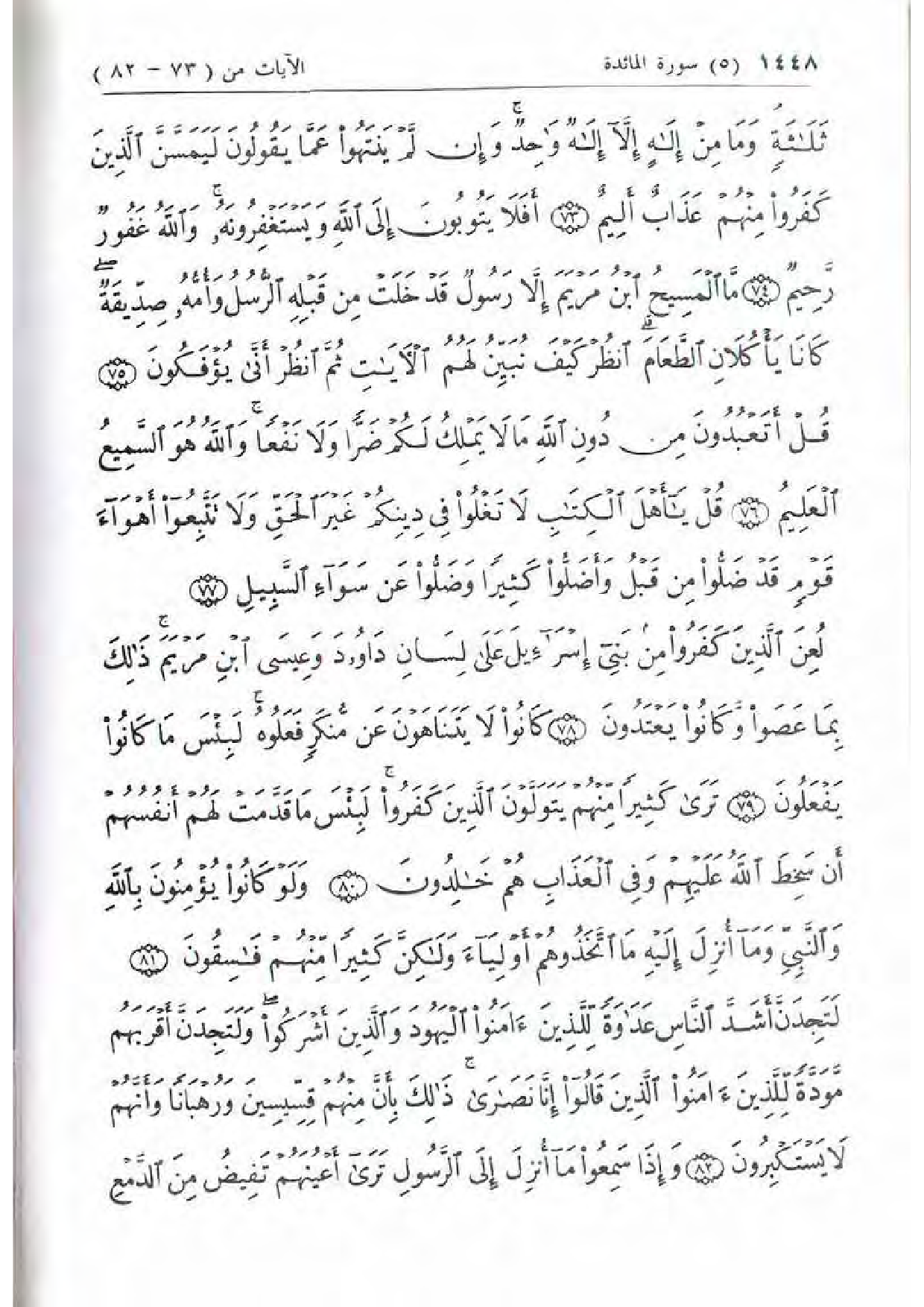 ١٤٤٨ (٥) سورة المائدة الآيات من ( ٧٣ - ٨٢ )

ثَلَٰثَةٍ وَمَا مِنْ إِلَٰهٍ إِلَّآ إِلَٰهٌ وَٰحِدٌ وَإِن لَّمْ يَنتَهُوا۟ عَمَّا يَقُولُونَ لَيَمَسَّنَّ ٱلَّذِينَ كَفَرُوا۟ مِنْهُمْ عَذَابٌ أَلِيمٌ ﴿٧٣﴾ أَفَلَا يَتُوبُونَ إِلَى ٱللَّهِ وَيَسْتَغْفِرُونَهُۥ وَٱللَّهُ غَفُورٌ رَّحِيمٌ ﴿٧٤﴾ مَّا ٱلْمَسِيحُ ٱبْنُ مَرْيَمَ إِلَّا رَسُولٌ قَدْ خَلَتْ مِن قَبْلِهِ ٱلرُّسُلُ وَأُمُّهُۥ صِدِّيقَةٌ كَانَا يَأْكُلَانِ ٱلطَّعَامَ ٱنظُرْ كَيْفَ نُبَيِّنُ لَهُمُ ٱلْءَايَٰتِ ثُمَّ ٱنظُرْ أَنَّىٰ يُؤْفَكُونَ ﴿٧٥﴾ قُلْ أَتَعْبُدُونَ مِن دُونِ ٱللَّهِ مَا لَا يَمْلِكُ لَكُمْ ضَرًّا وَلَا نَفْعًا وَٱللَّهُ هُوَ ٱلسَّمِيعُ ٱلْعَلِيمُ ﴿٧٦﴾ قُلْ يَٰٓأَهْلَ ٱلْكِتَٰبِ لَا تَغْلُوا۟ فِى دِينِكُمْ غَيْرَ ٱلْحَقِّ وَلَا تَتَّبِعُوٓا۟ أَهْوَآءَ قَوْمٍ قَدْ ضَلُّوا۟ مِن قَبْلُ وَأَضَلُّوا۟ كَثِيرًا وَضَلُّوا۟ عَن سَوَآءِ ٱلسَّبِيلِ ﴿٧٧﴾

لُعِنَ ٱلَّذِينَ كَفَرُوا۟ مِنۢ بَنِىٓ إِسْرَٰٓءِيلَ عَلَىٰ لِسَانِ دَاوُۥدَ وَعِيسَى ٱبْنِ مَرْيَمَ ذَٰلِكَ بِمَا عَصَوا۟ وَّكَانُوا۟ يَعْتَدُونَ ﴿٧٨﴾ كَانُوا۟ لَا يَتَنَاهَوْنَ عَن مُّنكَرٍ فَعَلُوهُ لَبِئْسَ مَا كَانُوا۟ يَفْعَلُونَ ﴿٧٩﴾ تَرَىٰ كَثِيرًا مِّنْهُمْ يَتَوَلَّوْنَ ٱلَّذِينَ كَفَرُوا۟ لَبِئْسَ مَا قَدَّمَتْ لَهُمْ أَنفُسُهُمْ أَن سَخِطَ ٱللَّهُ عَلَيْهِمْ وَفِى ٱلْعَذَابِ هُمْ خَٰلِدُونَ ﴿٨٠﴾ وَلَوْ كَانُوا۟ يُؤْمِنُونَ بِٱللَّهِ وَٱلنَّبِىِّ وَمَآ أُنزِلَ إِلَيْهِ مَا ٱتَّخَذُوهُمْ أَوْلِيَآءَ وَلَٰكِنَّ كَثِيرًا مِّنْهُمْ فَٰسِقُونَ ﴿٨١﴾

لَتَجِدَنَّ أَشَدَّ ٱلنَّاسِ عَدَٰوَةً لِّلَّذِينَ ءَامَنُوا۟ ٱلْيَهُودَ وَٱلَّذِينَ أَشْرَكُوا۟ وَلَتَجِدَنَّ أَقْرَبَهُم مَّوَدَّةً لِّلَّذِينَ ءَامَنُوا۟ ٱلَّذِينَ قَالُوٓا۟ إِنَّا نَصَٰرَىٰ ذَٰلِكَ بِأَنَّ مِنْهُمْ قِسِّيسِينَ وَرُهْبَانًا وَأَنَّهُمْ لَا يَسْتَكْبِرُونَ ﴿٨٢﴾ وَإِذَا سَمِعُوا۟ مَآ أُنزِلَ إِلَى ٱلرَّسُولِ تَرَىٰٓ أَعْيُنَهُمْ تَفِيضُ مِنَ ٱلدَّمْعِ